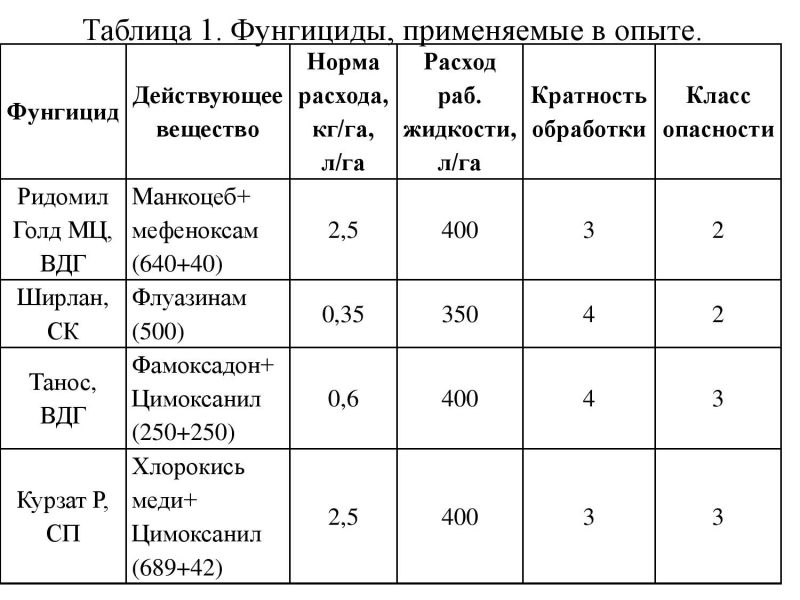 Таблица 1. Фунгициды, применяемые в опыте.

| Фунгицид | Действующее вещество | Норма расхода, кг/га, л/га | Расход раб. жидкости, л/га | Кратность обработки | Класс опасности |
|---|---|---|---|---|---|
| Ридомил Голд МЦ, ВДГ | Манкоцеб+ мефеноксам (640+40) | 2,5 | 400 | 3 | 2 |
| Ширлан, СК | Флуазинам (500) | 0,35 | 350 | 4 | 2 |
| Танос, ВДГ | Фамоксадон+ Цимоксанил (250+250) | 0,6 | 400 | 4 | 3 |
| Курзат Р, СП | Хлорокись меди+ Цимоксанил (689+42) | 2,5 | 400 | 3 | 3 |